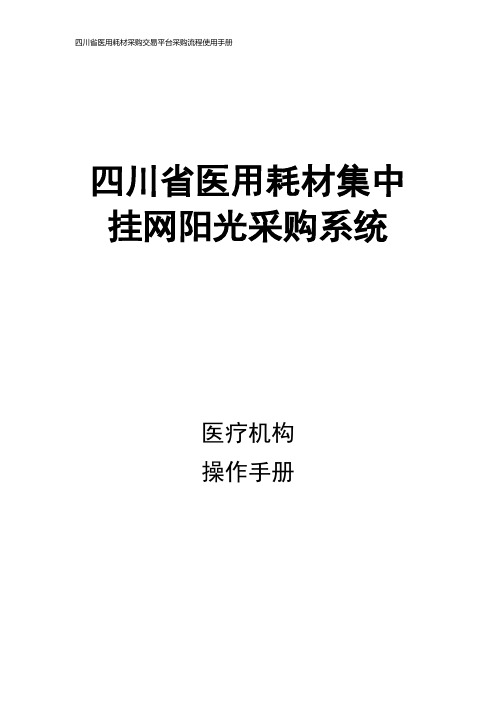 四川省医用耗材采购交易平台采购流程使用手册

四川省医用耗材集中挂网阳光采购系统

医疗机构
操作手册